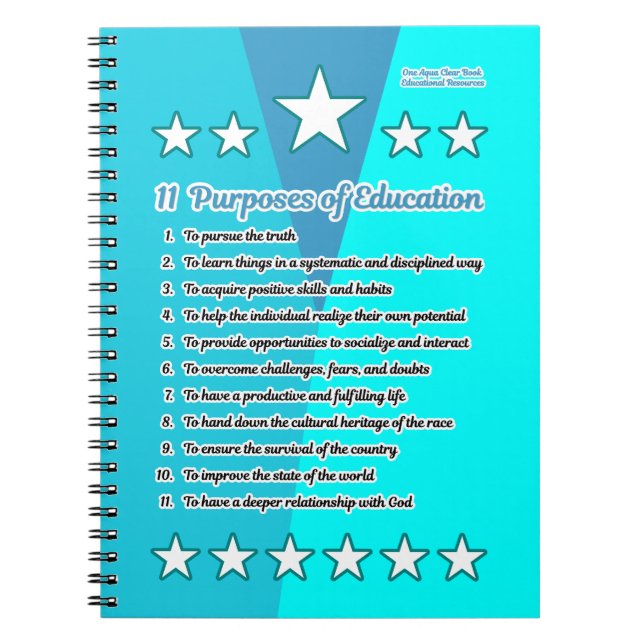 One Aqua Clear Book
Educational Resources

11 Purposes of Education

1. To pursue the truth
2. To learn things in a systematic and disciplined way
3. To acquire positive skills and habits
4. To help the individual realize their own potential
5. To provide opportunities to socialize and interact
6. To overcome challenges, fears, and doubts
7. To have a productive and fulfilling life
8. To hand down the cultural heritage of the race
9. To ensure the survival of the country
10. To improve the state of the world
11. To have a deeper relationship with God